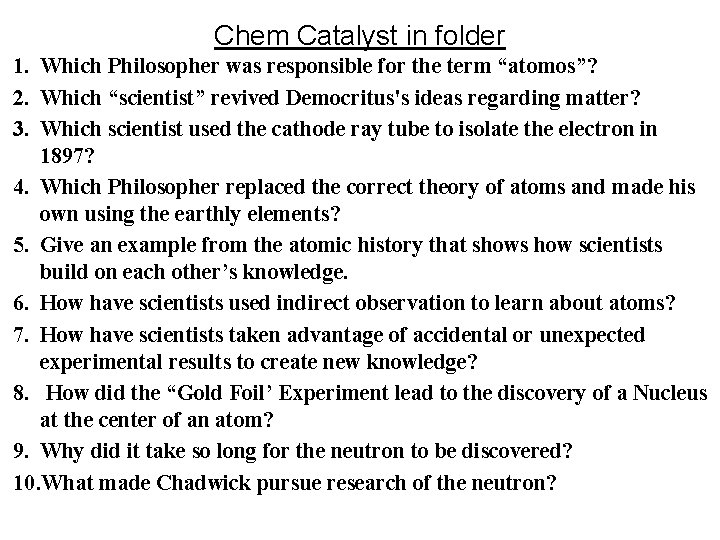 Chem Catalyst in folder

1. Which Philosopher was responsible for the term “atomos”?
2. Which “scientist” revived Democritus's ideas regarding matter?
3. Which scientist used the cathode ray tube to isolate the electron in 1897?
4. Which Philosopher replaced the correct theory of atoms and made his own using the earthly elements?
5. Give an example from the atomic history that shows how scientists build on each other’s knowledge.
6. How have scientists used indirect observation to learn about atoms?
7. How have scientists taken advantage of accidental or unexpected experimental results to create new knowledge?
8. How did the “Gold Foil’ Experiment lead to the discovery of a Nucleus at the center of an atom?
9. Why did it take so long for the neutron to be discovered?
10. What made Chadwick pursue research of the neutron?